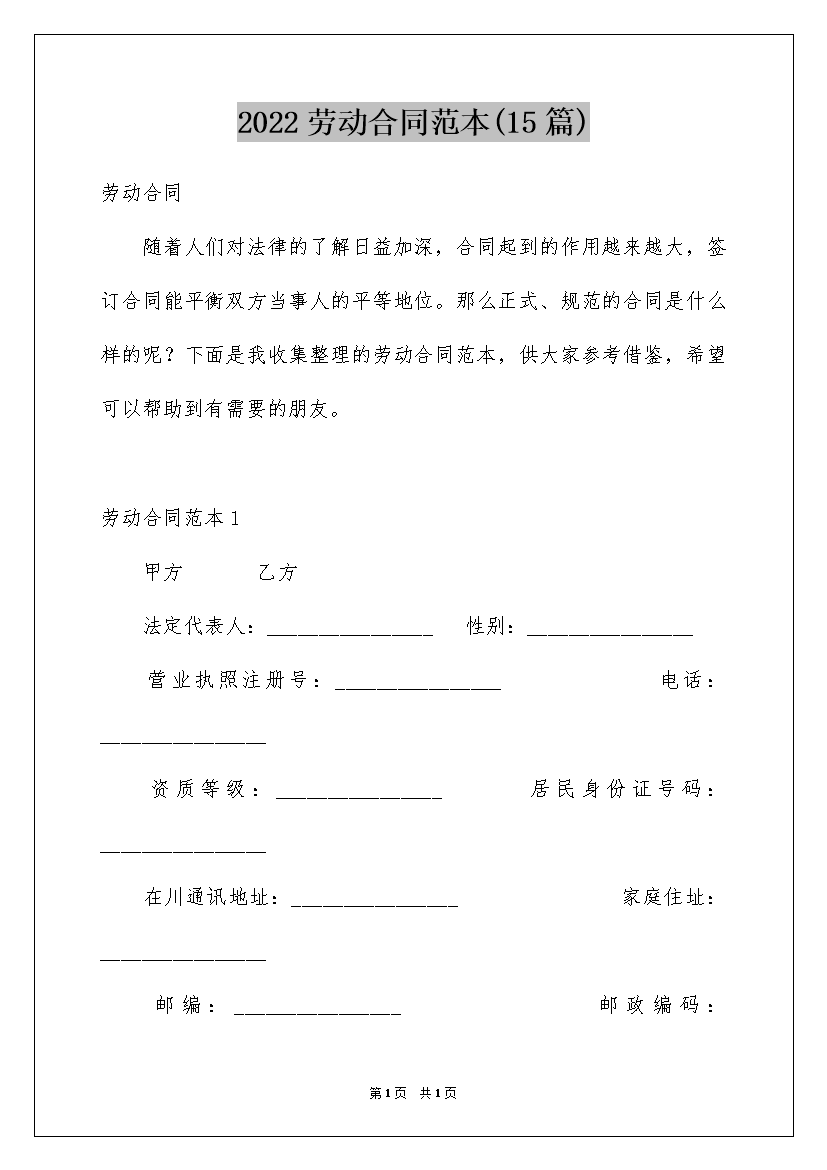 2022劳动合同范本(15篇)

劳动合同

随着人们对法律的了解日益加深，合同起到的作用越来越大，签订合同能平衡双方当事人的平等地位。那么正式、规范的合同是什么样的呢？下面是我收集整理的劳动合同范本，供大家参考借鉴，希望可以帮助到有需要的朋友。

劳动合同范本1

甲方　　乙方

法定代表人：________________　性别：________________

营业执照注册号：________________　电话：________________

资质等级：________________　居民身份证号码：________________

在川通讯地址：________________　家庭住址：________________

邮编：________________　邮政编码：

第1页 共1页